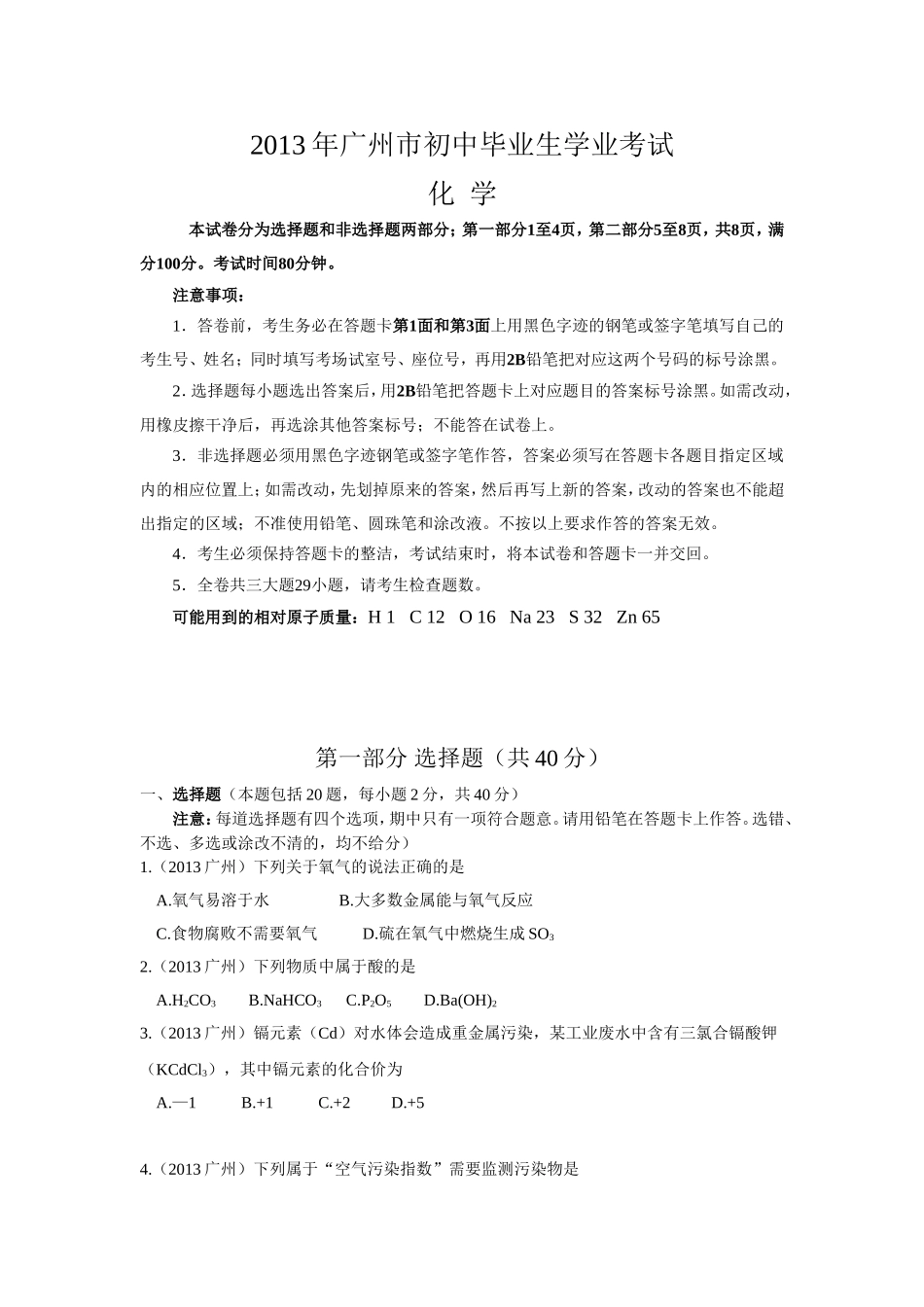 2013年广州市初中毕业生学业考试

化 学

本试卷分为选择题和非选择题两部分；第一部分1至4页，第二部分5至8页，共8页，满分100分。考试时间80分钟。

注意事项：

1．答卷前，考生务必在答题卡第1面和第3面上用黑色字迹的钢笔或签字笔填写自己的考生号、姓名；同时填写考场试室号、座位号，再用2B铅笔把对应这两个号码的标号涂黑。

2. 选择题每小题选出答案后，用2B铅笔把答题卡上对应题目的答案标号涂黑。如需改动，用橡皮擦干净后，再选涂其他答案标号；不能答在试卷上。

3．非选择题必须用黑色字迹钢笔或签字笔作答，答案必须写在答题卡各题目指定区域内的相应位置上；如需改动，先划掉原来的答案，然后再写上新的答案，改动的答案也不能超出指定的区域；不准使用铅笔、圆珠笔和涂改液。不按以上要求作答的答案无效。

4．考生必须保持答题卡的整洁，考试结束时，将本试卷和答题卡一并交回。

5．全卷共三大题29小题，请考生检查题数。

可能用到的相对原子质量：H 1 C 12 O 16 Na 23 S 32 Zn 65

第一部分 选择题（共40分）

一、选择题（本题包括20题，每小题2分，共40分）

注意：每道选择题有四个选项，期中只有一项符合题意。请用铅笔在答题卡上作答。选错、不选、多选或涂改不清的，均不给分）

1.（2013广州）下列关于氧气的说法正确的是

A.氧气易溶于水 B.大多数金属能与氧气反应

C.食物腐败不需要氧气 D.硫在氧气中燃烧生成$SO_3$

2.（2013广州）下列物质中属于酸的是

A.$H_2CO_3$ B.$NaHCO_3$ C.$P_2O_5$ D.$Ba(OH)_2$

3.（2013广州）镉元素（Cd）对水体会造成重金属污染，某工业废水中含有三氯合镉酸钾（$KCdCl_3$），其中镉元素的化合价为

A.—1 B.+1 C.+2 D.+5

4.（2013广州）下列属于“空气污染指数”需要监测污染物是